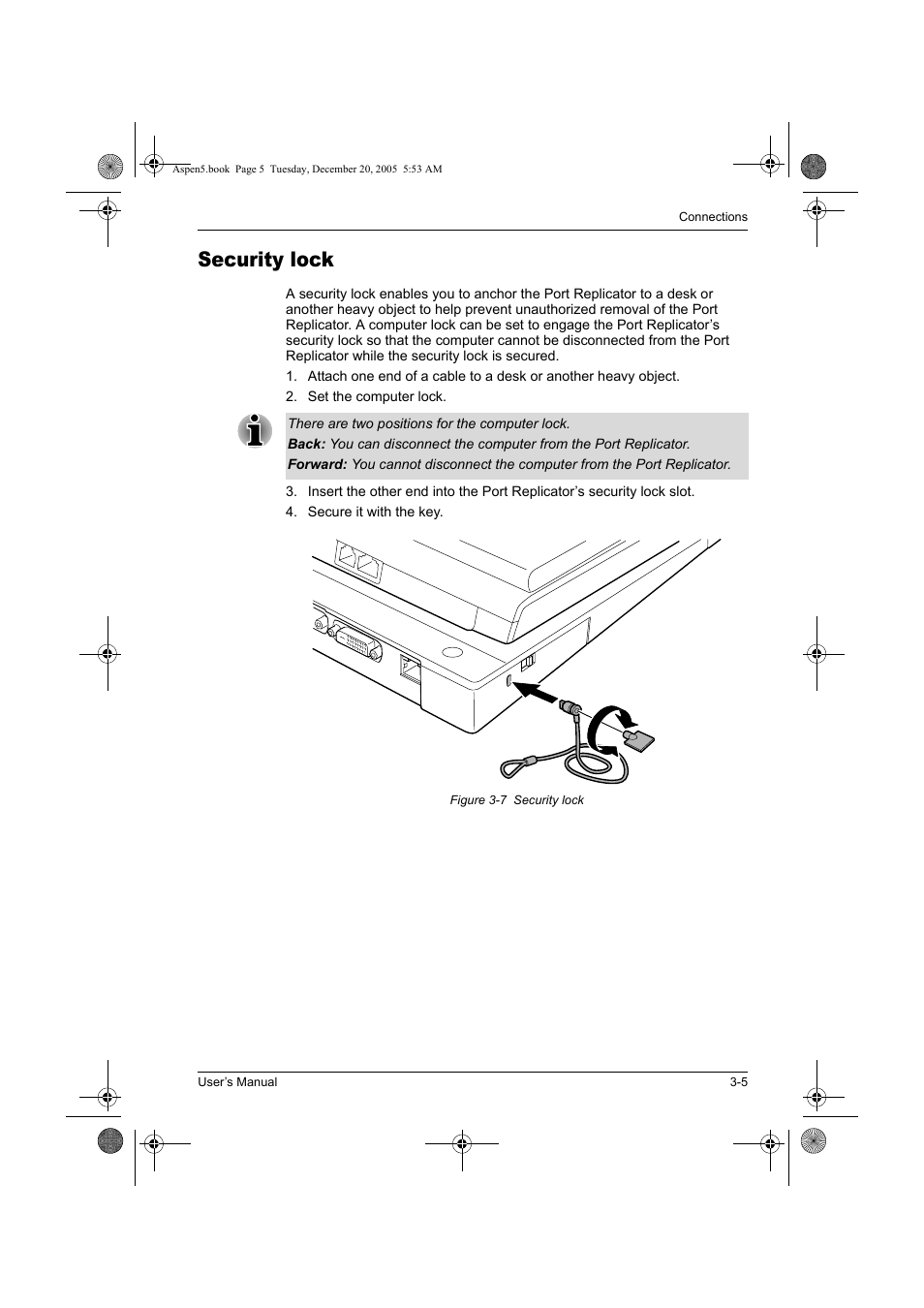 Aspen5.book Page 5 Tuesday, December 20, 2005 5:53 AM

Connections

Security lock

A security lock enables you to anchor the Port Replicator to a desk or another heavy object to help prevent unauthorized removal of the Port Replicator. A computer lock can be set to engage the Port Replicator's security lock so that the computer cannot be disconnected from the Port Replicator while the security lock is secured.

1. Attach one end of a cable to a desk or another heavy object.
2. Set the computer lock.

There are two positions for the computer lock.
Back: You can disconnect the computer from the Port Replicator.
Forward: You cannot disconnect the computer from the Port Replicator.

3. Insert the other end into the Port Replicator's security lock slot.
4. Secure it with the key.

Figure 3-7 Security lock

User's Manual

3-5